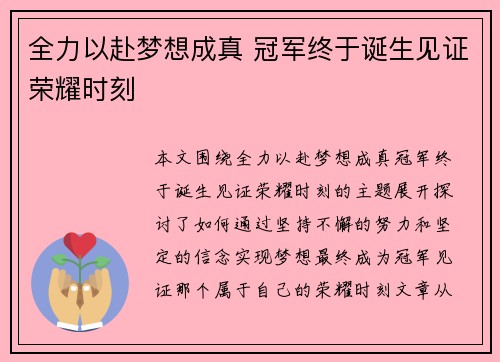 全力以赴梦想成真 冠军终于诞生见证荣耀时刻

本文围绕全力以赴梦想成真冠军终于诞生见证荣耀时刻的主题展开探讨了如何通过坚持不懈的努力和坚定的信念实现梦想最终成为冠军见证那个属于自己的荣耀时刻文章从